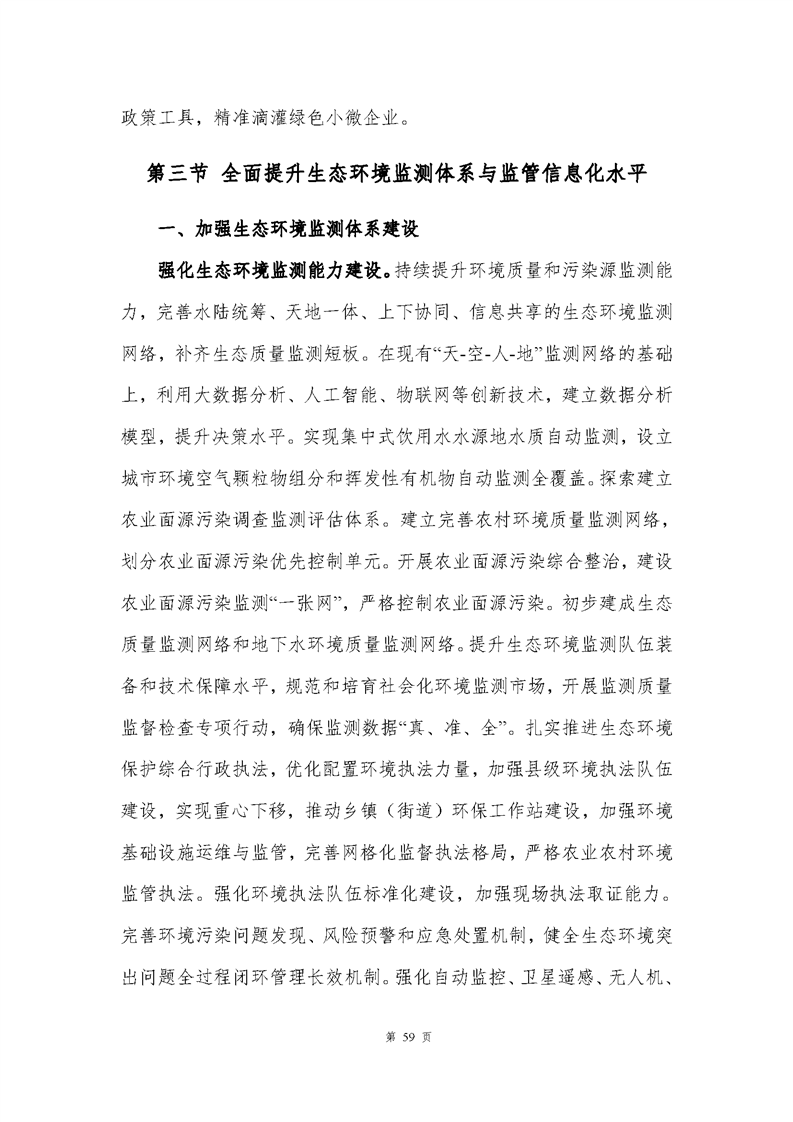 政策工具，精准滴灌绿色小微企业。

第三节 全面提升生态环境监测体系与监管信息化水平

一、加强生态环境监测体系建设

强化生态环境监测能力建设。持续提升环境质量和污染源监测能力，完善水陆统筹、天地一体、上下协同、信息共享的生态环境监测网络，补齐生态质量监测短板。在现有“天-空-人-地”监测网络的基础上，利用大数据分析、人工智能、物联网等创新技术，建立数据分析模型，提升决策水平。实现集中式饮用水水源地水质自动监测，设立城市环境空气颗粒物组分和挥发性有机物自动监测全覆盖。探索建立农业面源污染调查监测评估体系。建立完善农村环境质量监测网络，划分农业面源污染优先控制单元。开展农业面源污染综合整治，建设农业面源污染监测“一张网”，严格控制农业面源污染。初步建成生态质量监测网络和地下水环境质量监测网络。提升生态环境监测队伍装备和技术保障水平，规范和培育社会化环境监测市场，开展监测质量监督检查专项行动，确保监测数据“真、准、全”。扎实推进生态环境保护综合行政执法，优化配置环境执法力量，加强县级环境执法队伍建设，实现重心下移，推动乡镇（街道）环保工作站建设，加强环境基础设施运维与监管，完善网格化监督执法格局，严格农业农村环境监管执法。强化环境执法队伍标准化建设，加强现场执法取证能力。完善环境污染问题发现、风险预警和应急处置机制，健全生态环境突出问题全过程闭环管理长效机制。强化自动监控、卫星遥感、无人机、

第 59 页